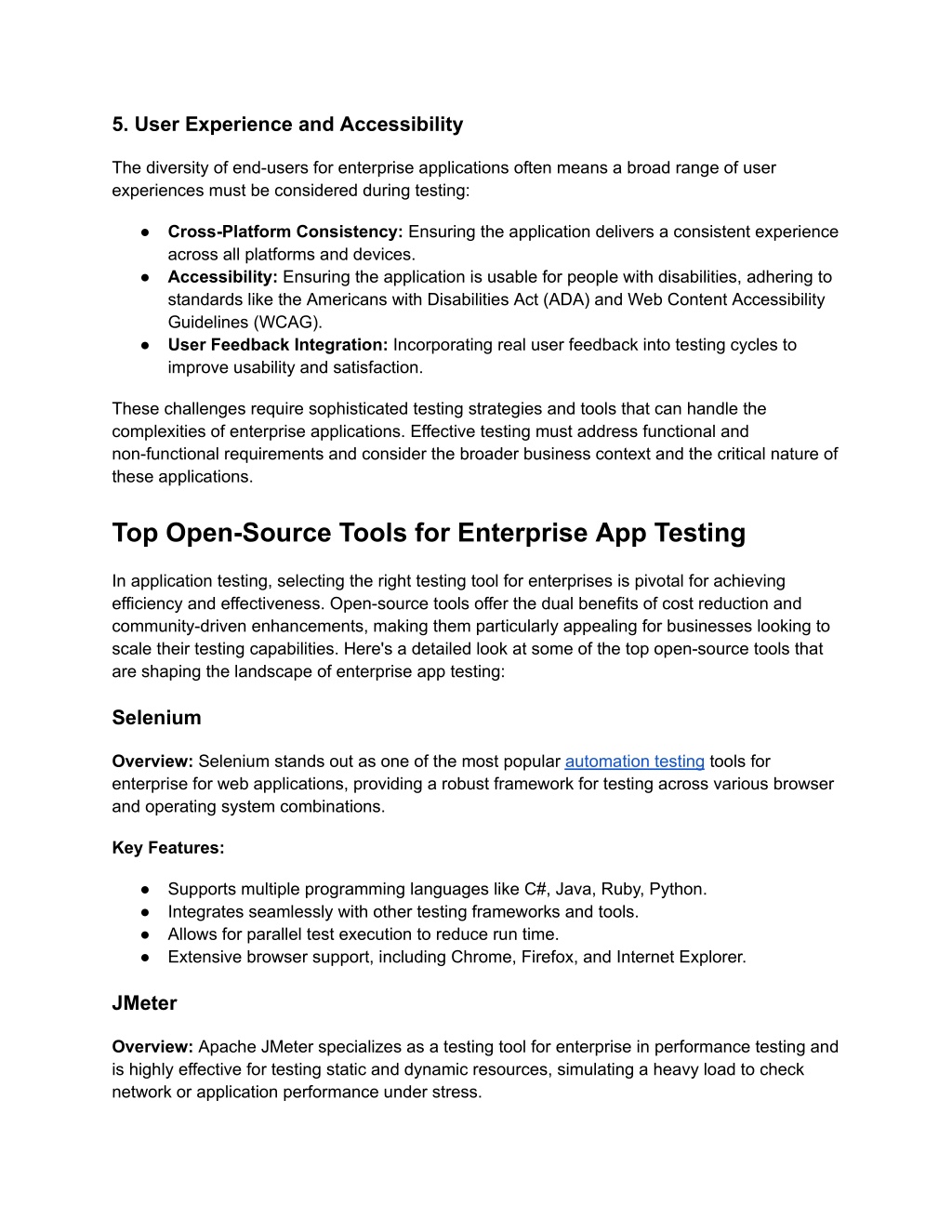 5. User Experience and Accessibility

The diversity of end-users for enterprise applications often means a broad range of user experiences must be considered during testing:

● Cross-Platform Consistency: Ensuring the application delivers a consistent experience across all platforms and devices.
● Accessibility: Ensuring the application is usable for people with disabilities, adhering to standards like the Americans with Disabilities Act (ADA) and Web Content Accessibility Guidelines (WCAG).
● User Feedback Integration: Incorporating real user feedback into testing cycles to improve usability and satisfaction.

These challenges require sophisticated testing strategies and tools that can handle the complexities of enterprise applications. Effective testing must address functional and non-functional requirements and consider the broader business context and the critical nature of these applications.

Top Open-Source Tools for Enterprise App Testing

In application testing, selecting the right testing tool for enterprises is pivotal for achieving efficiency and effectiveness. Open-source tools offer the dual benefits of cost reduction and community-driven enhancements, making them particularly appealing for businesses looking to scale their testing capabilities. Here's a detailed look at some of the top open-source tools that are shaping the landscape of enterprise app testing:

Selenium

Overview: Selenium stands out as one of the most popular automation testing tools for enterprise for web applications, providing a robust framework for testing across various browser and operating system combinations.

Key Features:

● Supports multiple programming languages like C#, Java, Ruby, Python.
● Integrates seamlessly with other testing frameworks and tools.
● Allows for parallel test execution to reduce run time.
● Extensive browser support, including Chrome, Firefox, and Internet Explorer.

JMeter

Overview: Apache JMeter specializes as a testing tool for enterprise in performance testing and is highly effective for testing static and dynamic resources, simulating a heavy load to check network or application performance under stress.